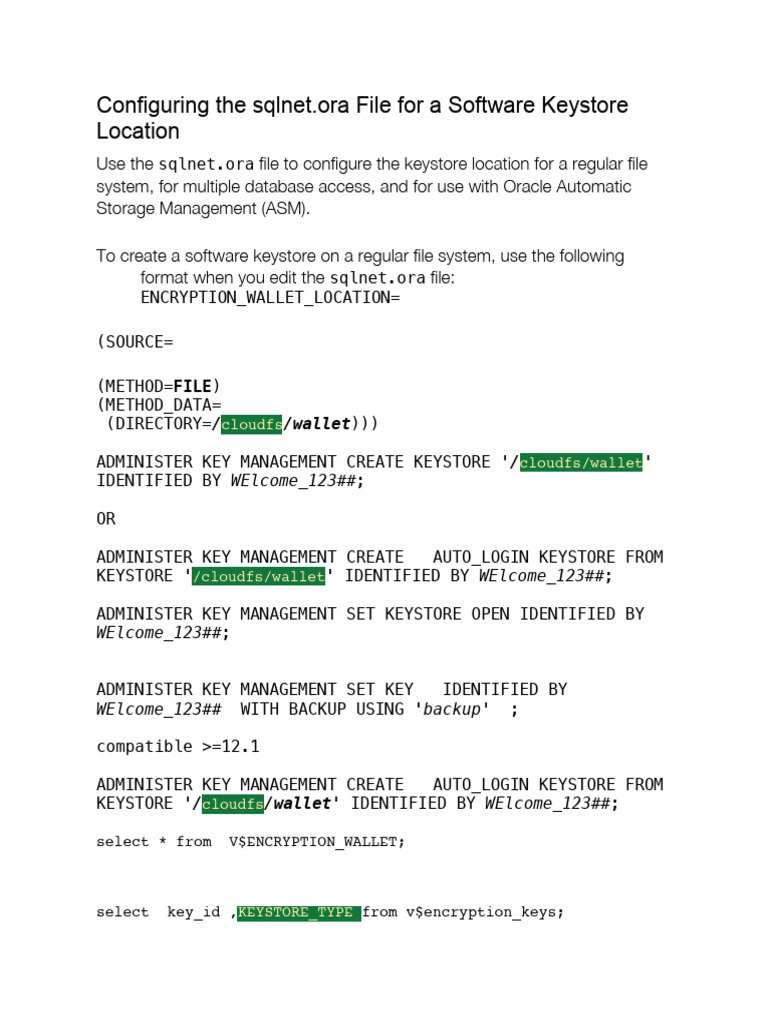 Configuring the sqlnet.ora File for a Software Keystore Location

Use the sqlnet.ora file to configure the keystore location for a regular file system, for multiple database access, and for use with Oracle Automatic Storage Management (ASM).

To create a software keystore on a regular file system, use the following format when you edit the sqlnet.ora file:
ENCRYPTION_WALLET_LOCATION=

(SOURCE=

(METHOD=FILE)
(METHOD_DATA=
 (DIRECTORY=/cloudfs/wallet)))

ADMINISTER KEY MANAGEMENT CREATE KEYSTORE '/cloudfs/wallet' IDENTIFIED BY WElcome_123##;

OR

ADMINISTER KEY MANAGEMENT CREATE   AUTO_LOGIN KEYSTORE FROM KEYSTORE '/cloudfs/wallet' IDENTIFIED BY WElcome_123##;

ADMINISTER KEY MANAGEMENT SET KEYSTORE OPEN IDENTIFIED BY WElcome_123##;

ADMINISTER KEY MANAGEMENT SET KEY   IDENTIFIED BY WElcome_123##  WITH BACKUP USING 'backup'  ;

compatible >=12.1

ADMINISTER KEY MANAGEMENT CREATE   AUTO_LOGIN KEYSTORE FROM KEYSTORE '/cloudfs/wallet' IDENTIFIED BY WElcome_123##;

select * from  V$ENCRYPTION_WALLET;

select  key_id ,KEYSTORE_TYPE from v$encryption_keys;